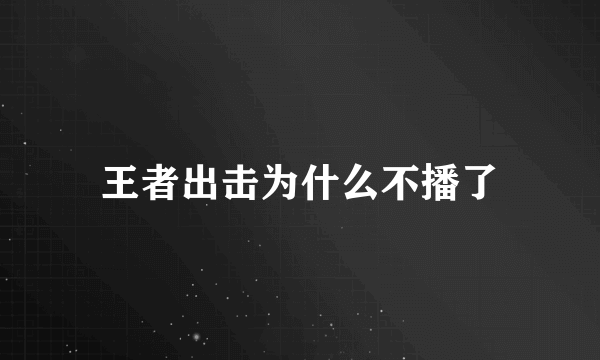 王者出击为什么不播了